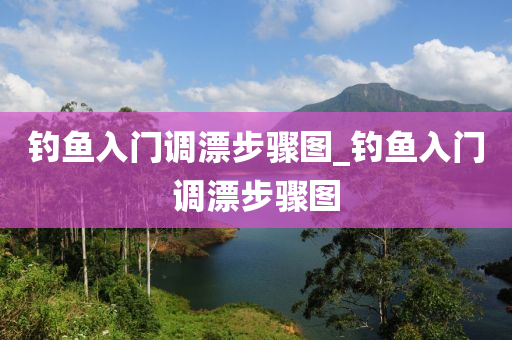 钓鱼入门调漂步骤图_钓鱼入门调漂步骤图